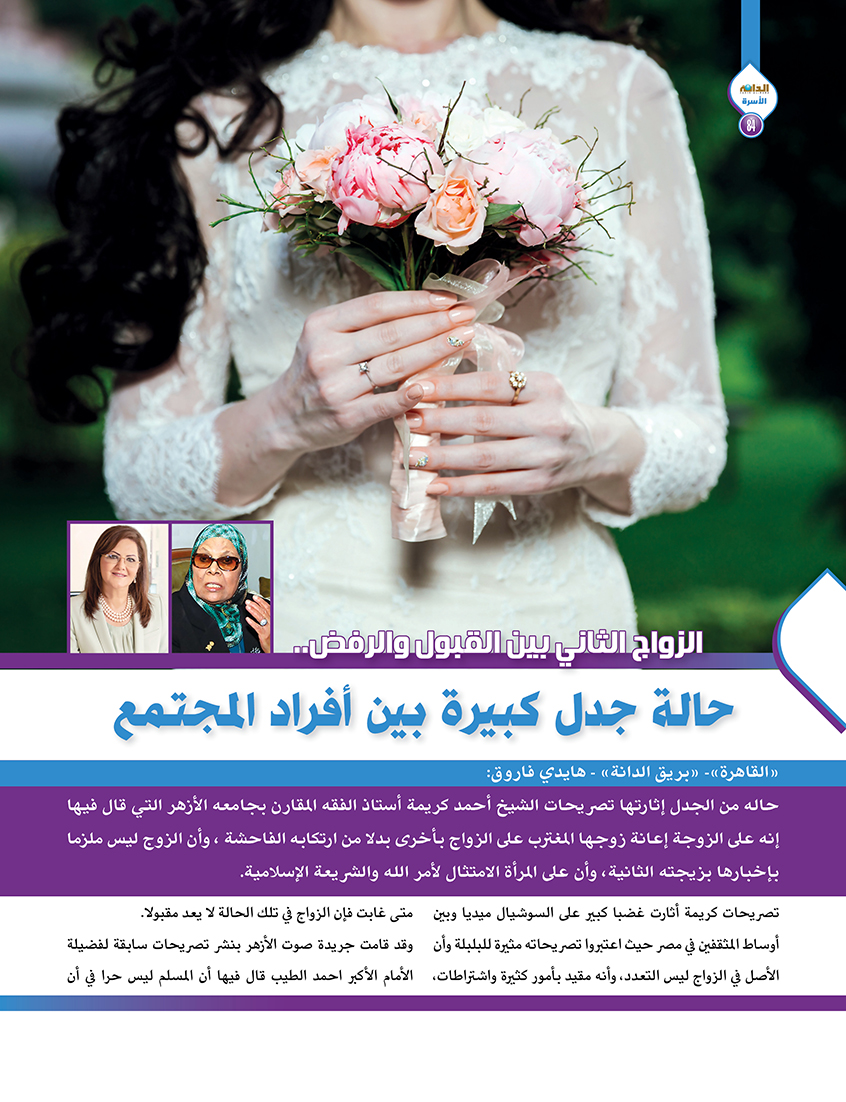 الدانة
الأسرة
84

الزواج الثاني بين القبول والرفض..

حالة جدل كبيرة بين أفراد المجتمع

«القاهرة»- «بريق الدانة» - هايدي فاروق:

حاله من الجدل إثارتها تصريحات الشيخ أحمد كريمة أستاذ الفقه المقارن بجامعه الأزهر التي قال فيها إنه على الزوجة إعانة زوجها المغترب على الزواج بأخرى بدلا من ارتكابه الفاحشة ، وأن الزوج ليس ملزما بإخبارها بزيجته الثانية، وأن على المرأة الامتثال لأمر الله والشريعة الإسلامية.

تصريحات كريمة أثارت غضبا كبير على السوشيال ميديا وبين أوساط المثقفين في مصر حيث اعتبروا تصريحاته مثيرة للبلبلة وأن الأصل في الزواج ليس التعدد، وأنه مقيد بأمور كثيرة واشتراطات،

متى غابت فإن الزواج في تلك الحالة لا يعد مقبولا.

وقد قامت جريدة صوت الأزهر بنشر تصريحات سابقة لفضيلة الأمام الأكبر احمد الطيب قال فيها أن المسلم ليس حرا في أن